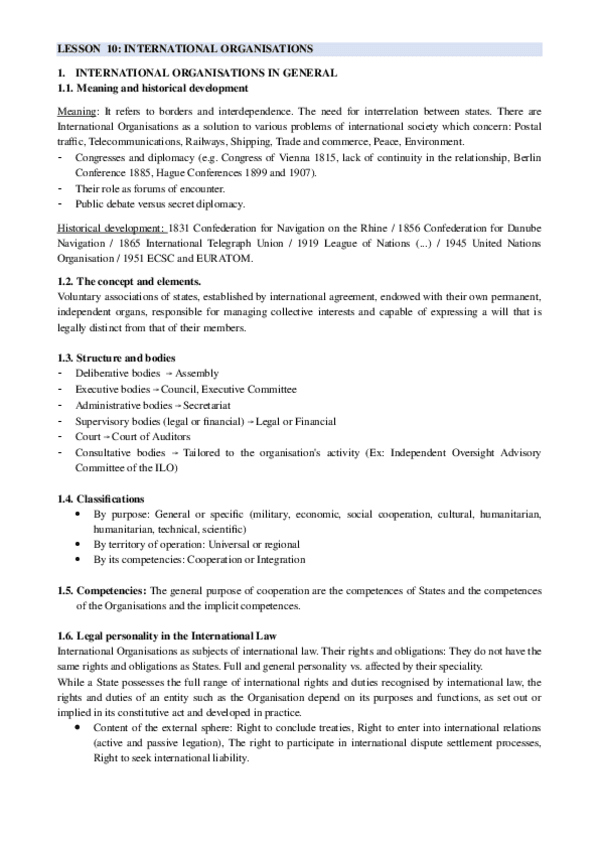 LESSON 10: INTERNATIONAL ORGANISATIONS

1. INTERNATIONAL ORGANISATIONS IN GENERAL
1.1. Meaning and historical development

Meaning: It refers to borders and interdependence. The need for interrelation between states. There are International Organisations as a solution to various problems of international society which concern: Postal traffic, Telecommunications, Railways, Shipping, Trade and commerce, Peace, Environment.
- Congresses and diplomacy (e.g. Congress of Vienna 1815, lack of continuity in the relationship, Berlin Conference 1885, Hague Conferences 1899 and 1907).
- Their role as forums of encounter.
- Public debate versus secret diplomacy.

Historical development: 1831 Confederation for Navigation on the Rhine / 1856 Confederation for Danube Navigation / 1865 International Telegraph Union / 1919 League of Nations (...) / 1945 United Nations Organisation / 1951 ECSC and EURATOM.

1.2. The concept and elements.
Voluntary associations of states, established by international agreement, endowed with their own permanent, independent organs, responsible for managing collective interests and capable of expressing a will that is legally distinct from that of their members.

1.3. Structure and bodies
- Deliberative bodies → Assembly
- Executive bodies → Council, Executive Committee
- Administrative bodies → Secretariat
- Supervisory bodies (legal or financial) → Legal or Financial
- Court → Court of Auditors
- Consultative bodies → Tailored to the organisation's activity (Ex: Independent Oversight Advisory Committee of the ILO)

1.4. Classifications
• By purpose: General or specific (military, economic, social cooperation, cultural, humanitarian, humanitarian, technical, scientific)
• By territory of operation: Universal or regional
• By its competencies: Cooperation or Integration

1.5. Competencies: The general purpose of cooperation are the competences of States and the competences of the Organisations and the implicit competences.

1.6. Legal personality in the International Law
International Organisations as subjects of international law. Their rights and obligations: They do not have the same rights and obligations as States. Full and general personality vs. affected by their speciality.
While a State possesses the full range of international rights and duties recognised by international law, the rights and duties of an entity such as the Organisation depend on its purposes and functions, as set out or implied in its constitutive act and developed in practice.
• Content of the external sphere: Right to conclude treaties, Right to enter into international relations (active and passive legation), The right to participate in international dispute settlement processes, Right to seek international liability.